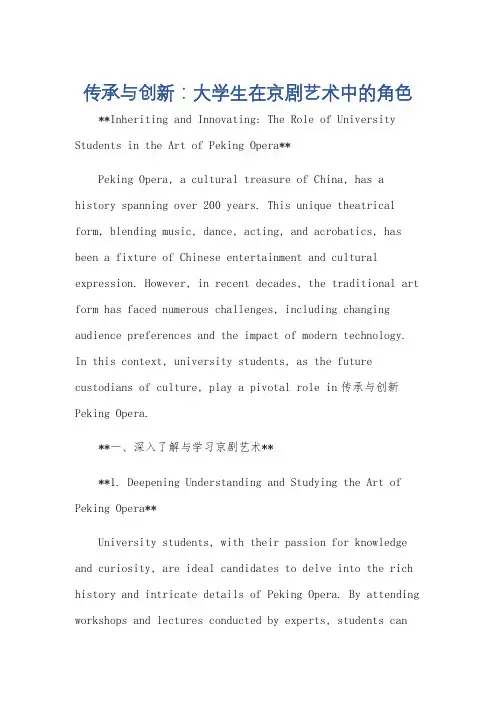 传承与创新：大学生在京剧艺术中的角色

**Inheriting and Innovating: The Role of University Students in the Art of Peking Opera**

Peking Opera, a cultural treasure of China, has a history spanning over 200 years. This unique theatrical form, blending music, dance, acting, and acrobatics, has been a fixture of Chinese entertainment and cultural expression. However, in recent decades, the traditional art form has faced numerous challenges, including changing audience preferences and the impact of modern technology. In this context, university students, as the future custodians of culture, play a pivotal role in 传承与创新 Peking Opera.

**一、深入了解与学习京剧艺术**

**1. Deepening Understanding and Studying the Art of Peking Opera**

University students, with their passion for knowledge and curiosity, are ideal candidates to delve into the rich history and intricate details of Peking Opera. By attending workshops and lectures conducted by experts, students can